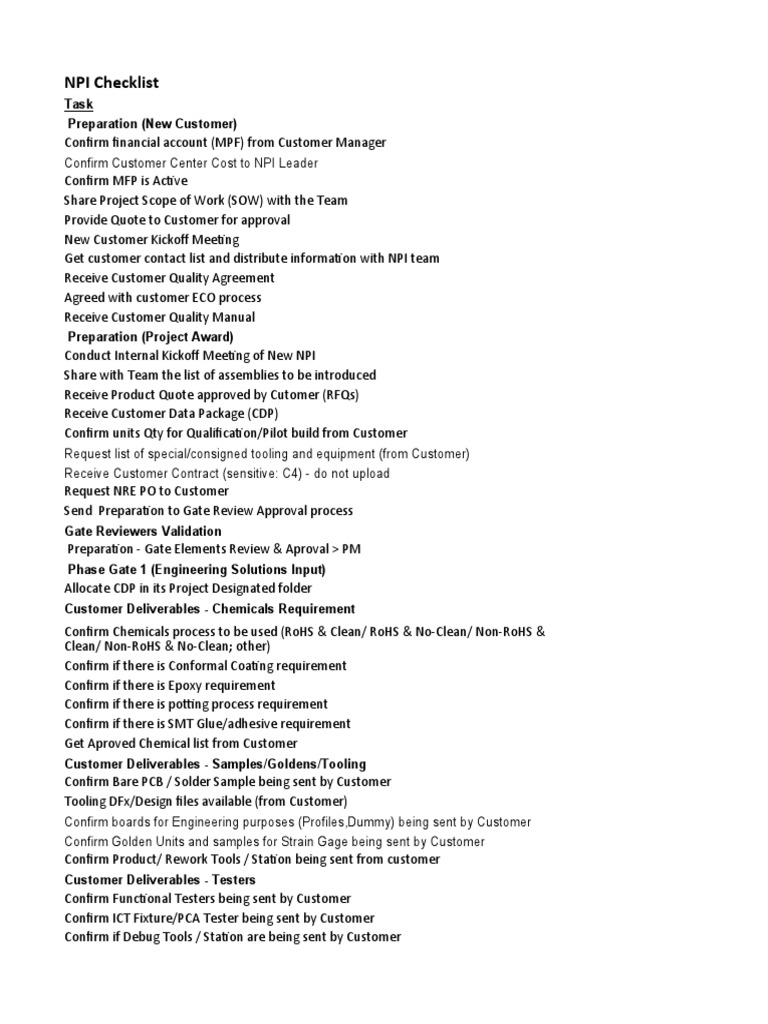 NPI Checklist

Task

Preparation (New Customer)

Confirm financial account (MPF) from Customer Manager

Confirm Customer Center Cost to NPI Leader

Confirm MFP is Active

Share Project Scope of Work (SOW) with the Team

Provide Quote to Customer for approval

New Customer Kickoff Meeting

Get customer contact list and distribute information with NPI team

Receive Customer Quality Agreement

Agreed with customer ECO process

Receive Customer Quality Manual

Preparation (Project Award)

Conduct Internal Kickoff Meeting of New NPI

Share with Team the list of assemblies to be introduced

Receive Product Quote approved by Cutomer (RFQs)

Receive Customer Data Package (CDP)

Confirm units Qty for Qualification/Pilot build from Customer

Request list of special/consigned tooling and equipment (from Customer)

Receive Customer Contract (sensitive: C4) - do not upload

Request NRE PO to Customer

Send Preparation to Gate Review Approval process

Gate Reviewers Validation

Preparation - Gate Elements Review & Aproval > PM

Phase Gate 1 (Engineering Solutions Input)

Allocate CDP in its Project Designated folder

Customer Deliverables - Chemicals Requirement

Confirm Chemicals process to be used (RoHS & Clean/ RoHS & No-Clean/ Non-RoHS & Clean/ Non-RoHS & No-Clean; other)

Confirm if there is Conformal Coating requirement

Confirm if there is Epoxy requirement

Confirm if there is potting process requirement

Confirm if there is SMT Glue/adhesive requirement

Get Aproved Chemical list from Customer

Customer Deliverables - Samples/Goldens/Tooling

Confirm Bare PCB / Solder Sample being sent by Customer

Tooling DFx/Design files available (from Customer)

Confirm boards for Engineering purposes (Profiles,Dummy) being sent by Customer

Confirm Golden Units and samples for Strain Gage being sent by Customer

Confirm Product/ Rework Tools / Station being sent from customer

Customer Deliverables - Testers

Confirm Functional Testers being sent by Customer

Confirm ICT Fixture/PCA Tester being sent by Customer

Confirm if Debug Tools / Station are being sent by Customer